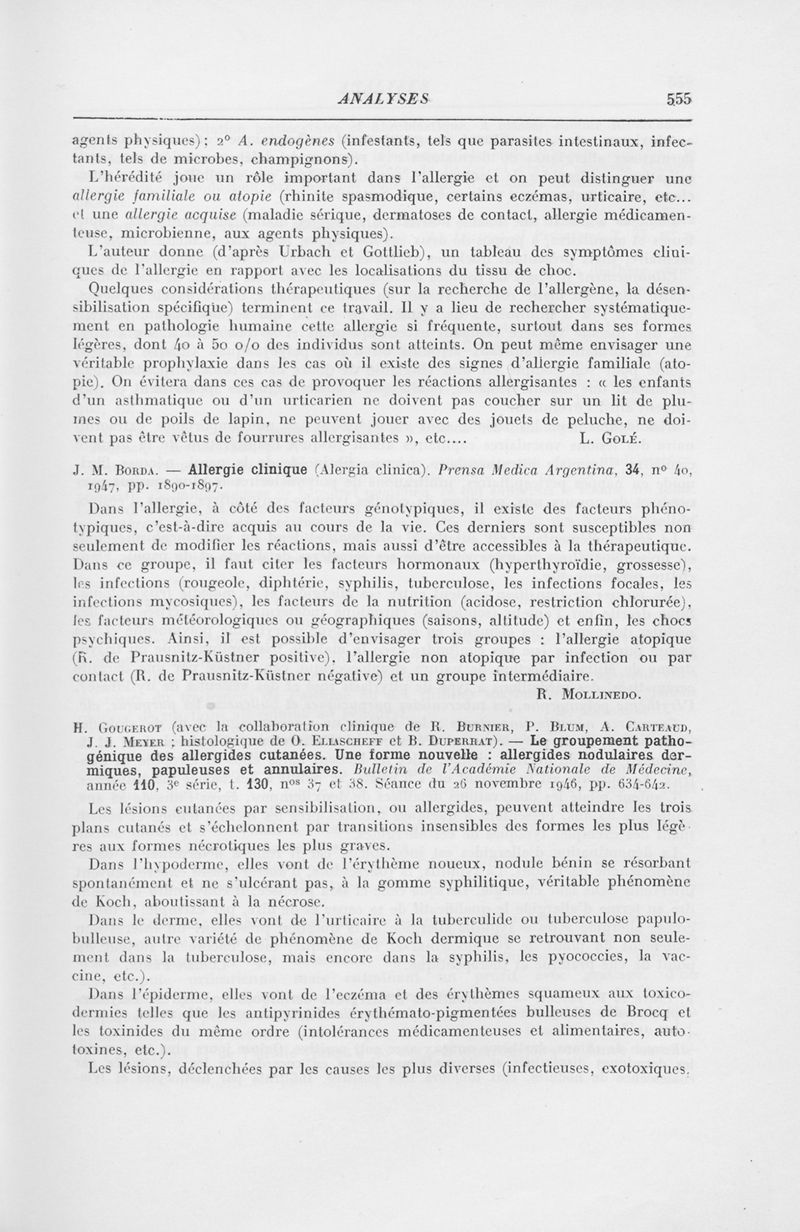 ANALYSES 555

agents physiques) ; 2° A. endogènes (infestants, tels que parasites intestinaux, infectants, tels de microbes, champignons).

L'hérédité joue un rôle important dans l'allergie et on peut distinguer une allergie familiale ou atopie (rhinite spasmodique, certains eczémas, urticaire, etc... et une allergie acquise (maladie sérique, dermatoses de contact, allergie médicamenteuse, microbienne, aux agents physiques).

L'auteur donne (d'après Urbach et Gottlieb), un tableau des symptômes cliniques de l'allergie en rapport avec les localisations du tissu de choc.

Quelques considérations thérapeutiques (sur la recherche de l'allergène, la désensibilisation spécifique) terminent ce travail. Il y a lieu de rechercher systématiquement en pathologie humaine cette allergie si fréquente, surtout dans ses formes légères, dont 40 à 50 o/o des individus sont atteints. On peut même envisager une véritable prophylaxie dans les cas où il existe des signes d'allergie familiale (atopie). On évitera dans ces cas de provoquer les réactions allergisantes : « les enfants d'un asthmatique ou d'un urticarien ne doivent pas coucher sur un lit de plumes ou de poils de lapin, ne peuvent jouer avec des jouets de peluche, ne doivent pas être vêtus de fourrures allergisantes », etc.... L. Golé.

J. M. Borda. — Allergie clinique (Alergia clinica). Prensa Medica Argentina, 34, n° 40, 1947, pp. 1890-1897.

Dans l'allergie, à côté des facteurs génotypiques, il existe des facteurs phénotypiques, c'est-à-dire acquis au cours de la vie. Ces derniers sont susceptibles non seulement de modifier les réactions, mais aussi d'être accessibles à la thérapeutique. Dans ce groupe, il faut citer les facteurs hormonaux (hyperthyroïdie, grossesse), les infections (rougeole, diphtérie, syphilis, tuberculose, les infections focales, les infections mycosiques), les facteurs de la nutrition (acidose, restriction chlorurée), les facteurs météorologiques ou géographiques (saisons, altitude) et enfin, les chocs psychiques. Ainsi, il est possible d'envisager trois groupes : l'allergie atopique (R. de Prausnitz-Küstner positive), l'allergie non atopique par infection ou par contact (R. de Prausnitz-Küstner négative) et un groupe intermédiaire. R. Mollinedo.

H. Gougerot (avec la collaboration clinique de R. Burnier, P. Blum, A. Carteaud, J. J. Meyer ; histologique de O. Eliascheff et B. Duperrat). — Le groupement pathogénique des allergides cutanées. Une forme nouvelle : allergides nodulaires dermiques, papuleuses et annulaires. Bulletin de l'Académie Nationale de Médecine, année 110, 3e série, t. 130, nos 37 et 38. Séance du 26 novembre 1946, pp. 634-642.

Les lésions cutanées par sensibilisation, ou allergides, peuvent atteindre les trois plans cutanés et s'échelonnent par transitions insensibles des formes les plus légères aux formes nécrotiques les plus graves.

Dans l'hypoderme, elles vont de l'érythème noueux, nodule bénin se résorbant spontanément et ne s'ulcérant pas, à la gomme syphilitique, véritable phénomène de Koch, aboutissant à la nécrose.

Dans le derme, elles vont de l'urticaire à la tuberculide ou tuberculose papulobulleuse, autre variété de phénomène de Koch dermique se retrouvant non seulement dans la tuberculose, mais encore dans la syphilis, les pyococcies, la vaccine, etc.).

Dans l'épiderme, elles vont de l'eczéma et des érythèmes squameux aux toxicodermies telles que les antipyrinides érythémato-pigmentées bulleuses de Brocq et les toxinides du même ordre (intolérances médicamenteuses et alimentaires, autotoxines, etc.).

Les lésions, déclenchées par les causes les plus diverses (infectieuses, exotoxiques,